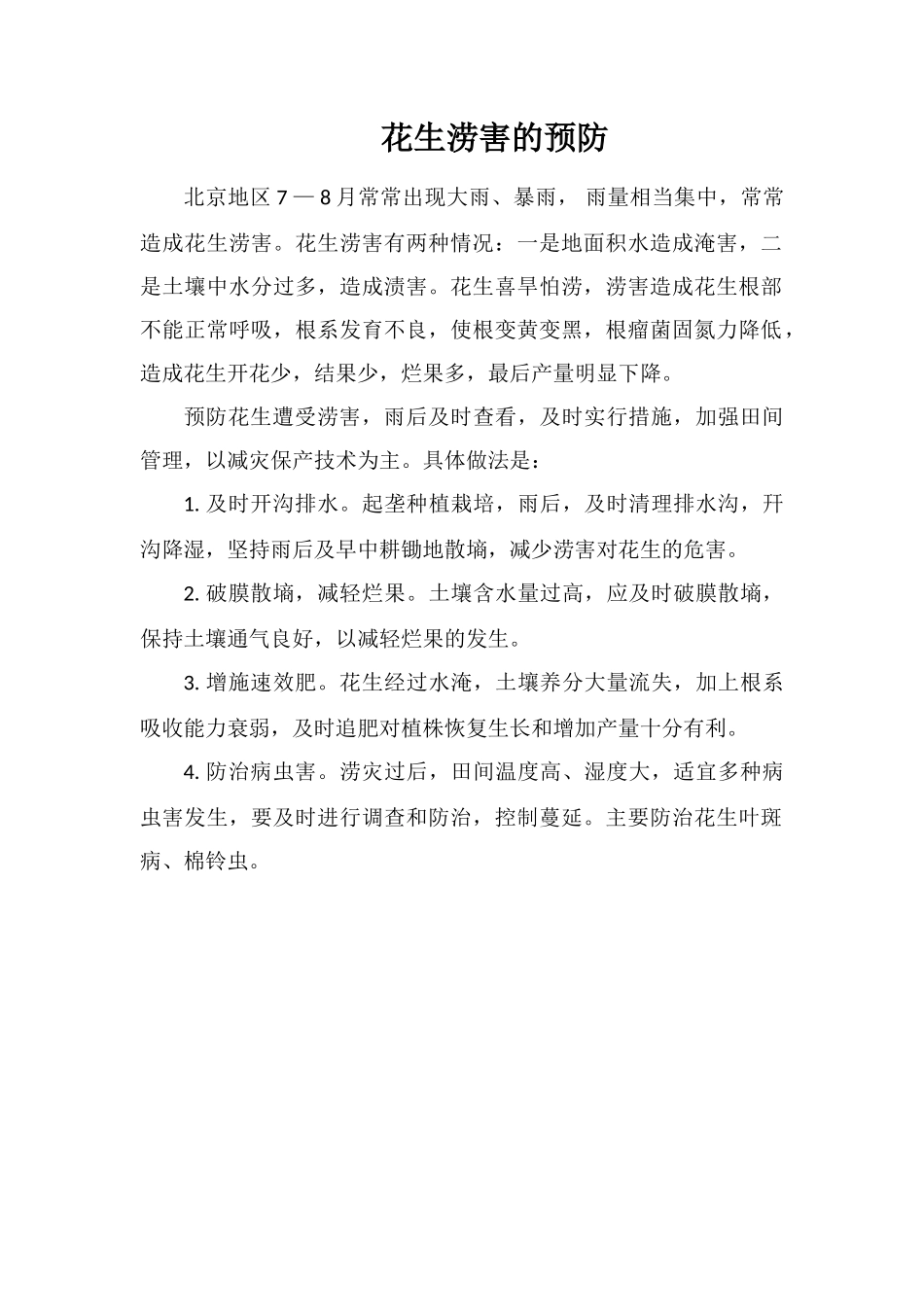 花生涝害的预防

北京地区 7 — 8 月常常出现大雨、暴雨， 雨量相当集中，常常造成花生涝害。花生涝害有两种情况：一是地面积水造成淹害，二是土壤中水分过多，造成渍害。花生喜旱怕涝，涝害造成花生根部不能正常呼吸，根系发育不良，使根变黄变黑，根瘤菌固氮力降低，造成花生开花少，结果少，烂果多，最后产量明显下降。

预防花生遭受涝害，雨后及时查看，及时实行措施，加强田间管理，以减灾保产技术为主。具体做法是：

1. 及时开沟排水。起垄种植栽培，雨后，及时清理排水沟，开沟降湿，坚持雨后及早中耕锄地散墒，减少涝害对花生的危害。

2. 破膜散墒，减轻烂果。土壤含水量过高，应及时破膜散墒，保持土壤通气良好，以减轻烂果的发生。

3. 增施速效肥。花生经过水淹，土壤养分大量流失，加上根系吸收能力衰弱，及时追肥对植株恢复生长和增加产量十分有利。

4. 防治病虫害。涝灾过后，田间温度高、湿度大，适宜多种病虫害发生，要及时进行调查和防治，控制蔓延。主要防治花生叶斑病、棉铃虫。